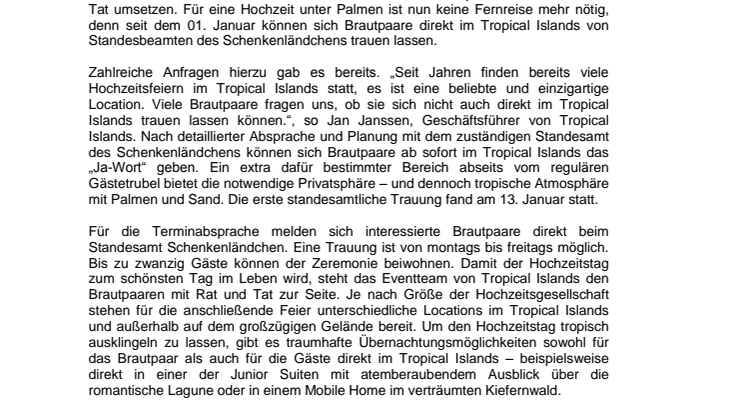 Tat umsetzen. Für eine Hochzeit unter Palmen ist nun keine Fernreise mehr nötig, denn seit dem 01. Januar können sich Brautpaare direkt im Tropical Islands von Standesbeamten des Schenkenländchens trauen lassen.

Zahlreiche Anfragen hierzu gab es bereits. „Seit Jahren finden bereits viele Hochzeitsfeiern im Tropical Islands statt, es ist eine beliebte und einzigartige Location. Viele Brautpaare fragen uns, ob sie sich nicht auch direkt im Tropical Islands trauen lassen können.“, so Jan Janssen, Geschäftsführer von Tropical Islands. Nach detaillierter Absprache und Planung mit dem zuständigen Standesamt des Schenkenländchens können sich Brautpaare ab sofort im Tropical Islands das „Ja-Wort“ geben. Ein extra dafür bestimmter Bereich abseits vom regulären Gästetrubel bietet die notwendige Privatsphäre – und dennoch tropische Atmosphäre mit Palmen und Sand. Die erste standesamtliche Trauung fand am 13. Januar statt.

Für die Terminabsprache melden sich interessierte Brautpaare direkt beim Standesamt Schenkenländchen. Eine Trauung ist von montags bis freitags möglich. Bis zu zwanzig Gäste können der Zeremonie beiwohnen. Damit der Hochzeitstag zum schönsten Tag im Leben wird, steht das Eventteam von Tropical Islands den Brautpaaren mit Rat und Tat zur Seite. Je nach Größe der Hochzeitsgesellschaft stehen für die anschließende Feier unterschiedliche Locations im Tropical Islands und außerhalb auf dem großzügigen Gelände bereit. Um den Hochzeitstag tropisch ausklingeln zu lassen, gibt es traumhafte Übernachtungsmöglichkeiten sowohl für das Brautpaar als auch für die Gäste direkt im Tropical Islands – beispielsweise direkt in einer der Junior Suiten mit atemberaubendem Ausblick über die romantische Lagune oder in einem Mobile Home im verträumten Kiefernwald.